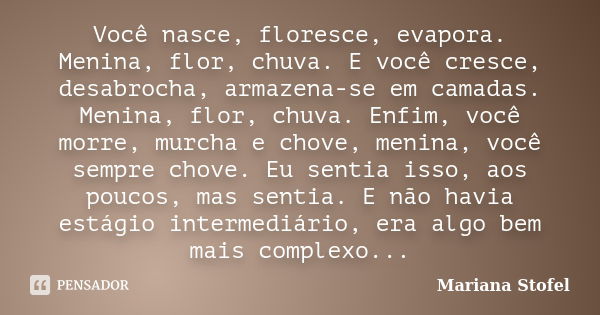 Você nasce, floresce, evapora. Menina, flor, chuva. E você cresce, desabrocha, armazena-se em camadas. Menina, flor, chuva. Enfim, você morre, murcha e chove, menina, você sempre chove. Eu sentia isso, aos poucos, mas sentia. E não havia estágio intermediário, era algo bem mais complexo...

PENSADOR

Mariana Stofel